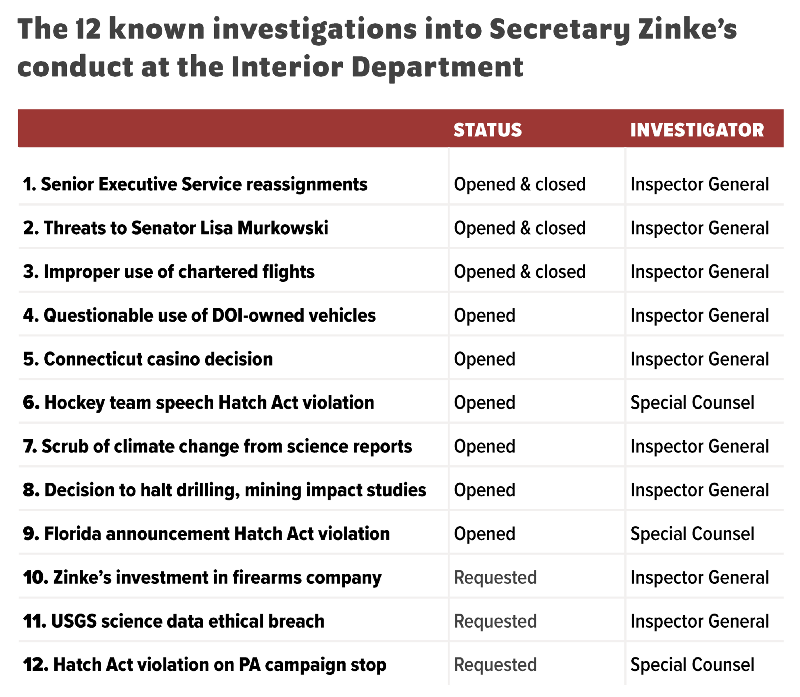 The 12 known investigations into Secretary Zinke's conduct at the Interior Department

| | STATUS | INVESTIGATOR |
|---|---|---|
| 1. Senior Executive Service reassignments | Opened & closed | Inspector General |
| 2. Threats to Senator Lisa Murkowski | Opened & closed | Inspector General |
| 3. Improper use of chartered flights | Opened & closed | Inspector General |
| 4. Questionable use of DOI-owned vehicles | Opened | Inspector General |
| 5. Connecticut casino decision | Opened | Inspector General |
| 6. Hockey team speech Hatch Act violation | Opened | Special Counsel |
| 7. Scrub of climate change from science reports | Opened | Inspector General |
| 8. Decision to halt drilling, mining impact studies | Opened | Inspector General |
| 9. Florida announcement Hatch Act violation | Opened | Special Counsel |
| 10. Zinke's investment in firearms company | Requested | Inspector General |
| 11. USGS science data ethical breach | Requested | Inspector General |
| 12. Hatch Act violation on PA campaign stop | Requested | Special Counsel |